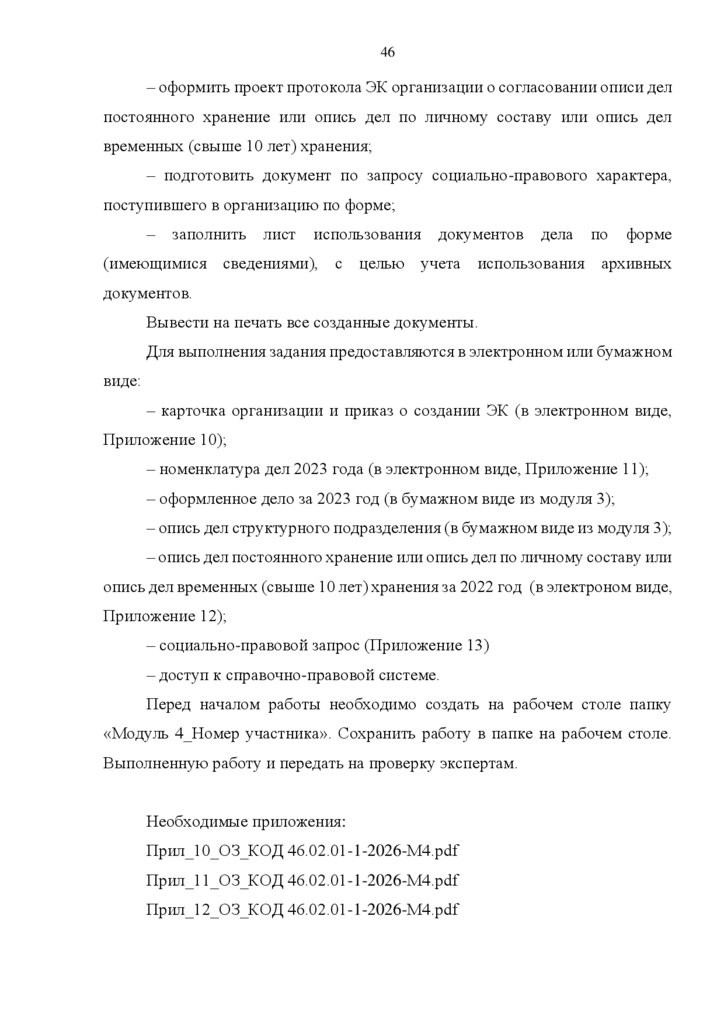 46

– оформить проект протокола ЭК организации о согласовании описи дел постоянного хранение или опись дел по личному составу или опись дел временных (свыше 10 лет) хранения;

– подготовить документ по запросу социально-правового характера, поступившего в организацию по форме;

– заполнить лист использования документов дела по форме (имеющимися сведениями), с целью учета использования архивных документов.

Вывести на печать все созданные документы.

Для выполнения задания предоставляются в электронном или бумажном виде:

– карточка организации и приказ о создании ЭК (в электронном виде, Приложение 10);

– номенклатура дел 2023 года (в электронном виде, Приложение 11);

– оформленное дело за 2023 год (в бумажном виде из модуля 3);

– опись дел структурного подразделения (в бумажном виде из модуля 3);

– опись дел постоянного хранение или опись дел по личному составу или опись дел временных (свыше 10 лет) хранения за 2022 год (в электроном виде, Приложение 12);

– социально-правовой запрос (Приложение 13)

– доступ к справочно-правовой системе.

Перед началом работы необходимо создать на рабочем столе папку «Модуль 4_Номер участника». Сохранить работу в папке на рабочем столе. Выполненную работу и передать на проверку экспертам.

Необходимые приложения:

Прил_10_ОЗ_КОД 46.02.01-1-2026-М4.pdf

Прил_11_ОЗ_КОД 46.02.01-1-2026-М4.pdf

Прил_12_ОЗ_КОД 46.02.01-1-2026-М4.pdf